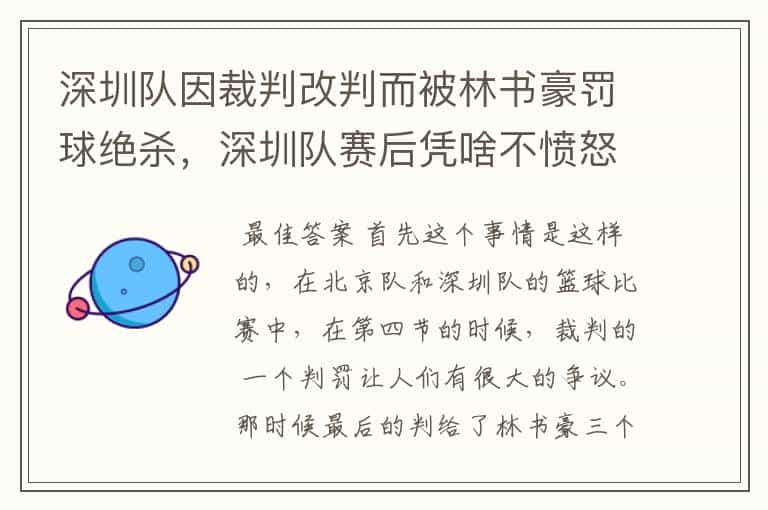 深圳队因裁判改判而被林书豪罚球绝杀，深圳队赛后凭啥不愤怒

最佳答案 首先这个事情是这样的，在北京队和深圳队的篮球比赛中，在第四节的时候，裁判的一个判罚让人们有很大的争议。那时候最后的判给了林书豪三个